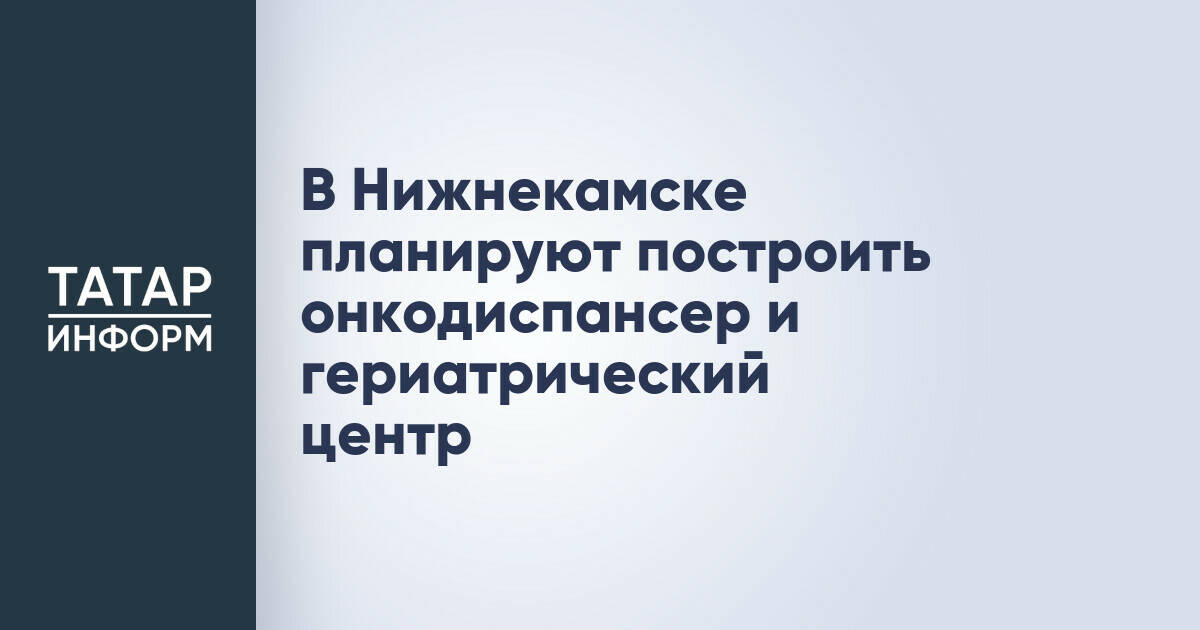 ТАТАР
ИНФОРМ

В Нижнекамске планируют построить онкодиспансер и гериатрический центр